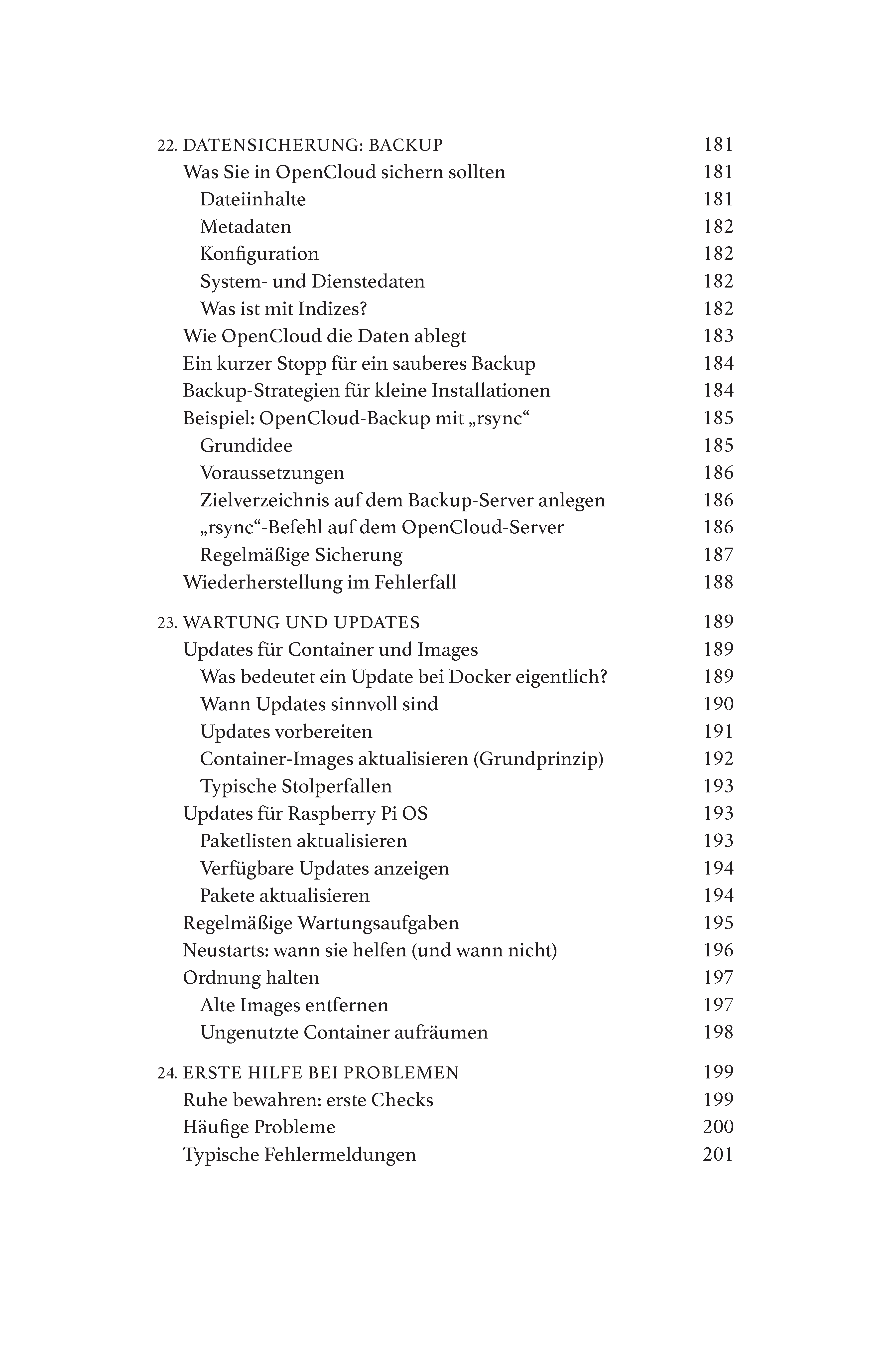 22. DATENSICHERUNG: BACKUP 181
Was Sie in OpenCloud sichern sollten 181
Dateiinhalte 181
Metadaten 182
Konfiguration 182
System- und Dienstedaten 182
Was ist mit Indizes? 182
Wie OpenCloud die Daten ablegt 183
Ein kurzer Stopp für ein sauberes Backup 184
Backup-Strategien für kleine Installationen 184
Beispiel: OpenCloud-Backup mit „rsync“ 185
Grundidee 185
Voraussetzungen 186
Zielverzeichnis auf dem Backup-Server anlegen 186
„rsync“-Befehl auf dem OpenCloud-Server 186
Regelmäßige Sicherung 187
Wiederherstellung im Fehlerfall 188

23. WARTUNG UND UPDATES 189
Updates für Container und Images 189
Was bedeutet ein Update bei Docker eigentlich? 189
Wann Updates sinnvoll sind 190
Updates vorbereiten 191
Container-Images aktualisieren (Grundprinzip) 192
Typische Stolperfallen 193
Updates für Raspberry Pi OS 193
Paketlisten aktualisieren 193
Verfügbare Updates anzeigen 194
Pakete aktualisieren 194
Regelmäßige Wartungsaufgaben 195
Neustarts: wann sie helfen (und wann nicht) 196
Ordnung halten 197
Alte Images entfernen 197
Ungenutzte Container aufräumen 198

24. ERSTE HILFE BEI PROBLEMEN 199
Ruhe bewahren: erste Checks 199
Häufige Probleme 200
Typische Fehlermeldungen 201